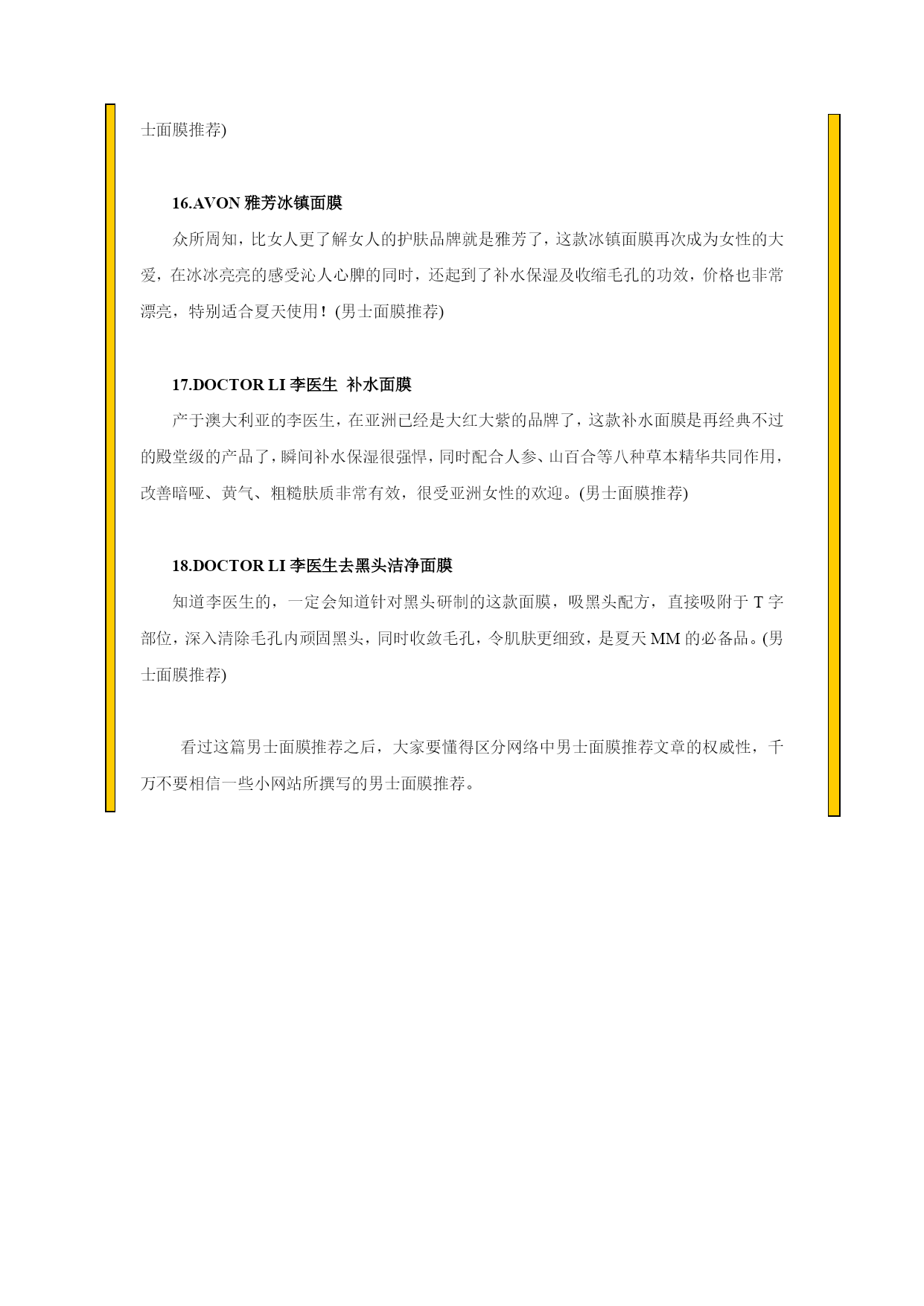 士面膜推荐)

16.AVON 雅芳冰镇面膜

众所周知，比女人更了解女人的护肤品牌就是雅芳了，这款冰镇面膜再次成为女性的大爱，在冰冰亮亮的感受沁人心脾的同时，还起到了补水保湿及收缩毛孔的功效，价格也非常漂亮，特别适合夏天使用！(男士面膜推荐)

17.DOCTOR LI 李医生 补水面膜

产于澳大利亚的李医生，在亚洲已经是大红大紫的品牌了，这款补水面膜是再经典不过的殿堂级的产品了，瞬间补水保湿很强悍，同时配合人参、山百合等八种草本精华共同作用，改善暗哑、黄气、粗糙肤质非常有效，很受亚洲女性的欢迎。(男士面膜推荐)

18.DOCTOR LI 李医生去黑头洁净面膜

知道李医生的，一定会知道针对黑头研制的这款面膜，吸黑头配方，直接吸附于 T 字部位，深入清除毛孔内顽固黑头，同时收敛毛孔，令肌肤更细致，是夏天 MM 的必备品。(男士面膜推荐)

看过这篇男士面膜推荐之后，大家要懂得区分网络中男士面膜推荐文章的权威性，千万不要相信一些小网站所撰写的男士面膜推荐。